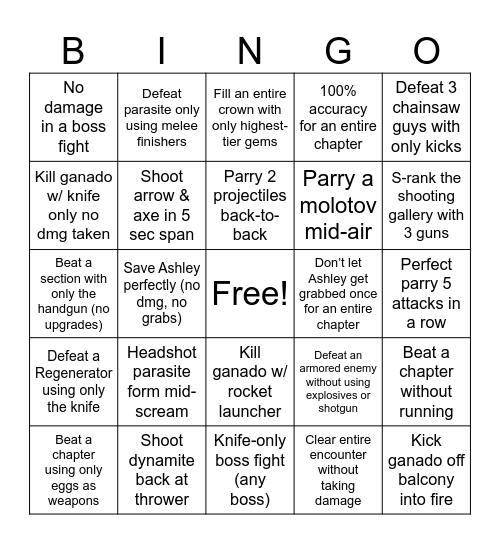 | B | I | N | G | O |
|---|---|---|---|---|
| No damage in a boss fight | Defeat parasite only using melee finishers | Fill an entire crown with only highest-tier gems | 100% accuracy for an entire chapter | Defeat 3 chainsaw guys with only kicks |
| Kill ganado w/ knife only no dmg taken | Shoot arrow & axe in 5 sec span | Parry 2 projectiles back-to-back | Parry a molotov mid-air | S-rank the shooting gallery with 3 guns |
| Beat a section with only the handgun (no upgrades) | Save Ashley perfectly (no dmg, no grabs) | Free! | Don't let Ashley get grabbed once for an entire chapter | Perfect parry 5 attacks in a row |
| Defeat a Regenerator using only the knife | Headshot parasite form mid-scream | Kill ganado w/ rocket launcher | Defeat an armored enemy without using explosives or shotgun | Beat a chapter without running |
| Beat a chapter using only eggs as weapons | Shoot dynamite back at thrower | Knife-only boss fight (any boss) | Clear entire encounter without taking damage | Kick ganado off balcony into fire |